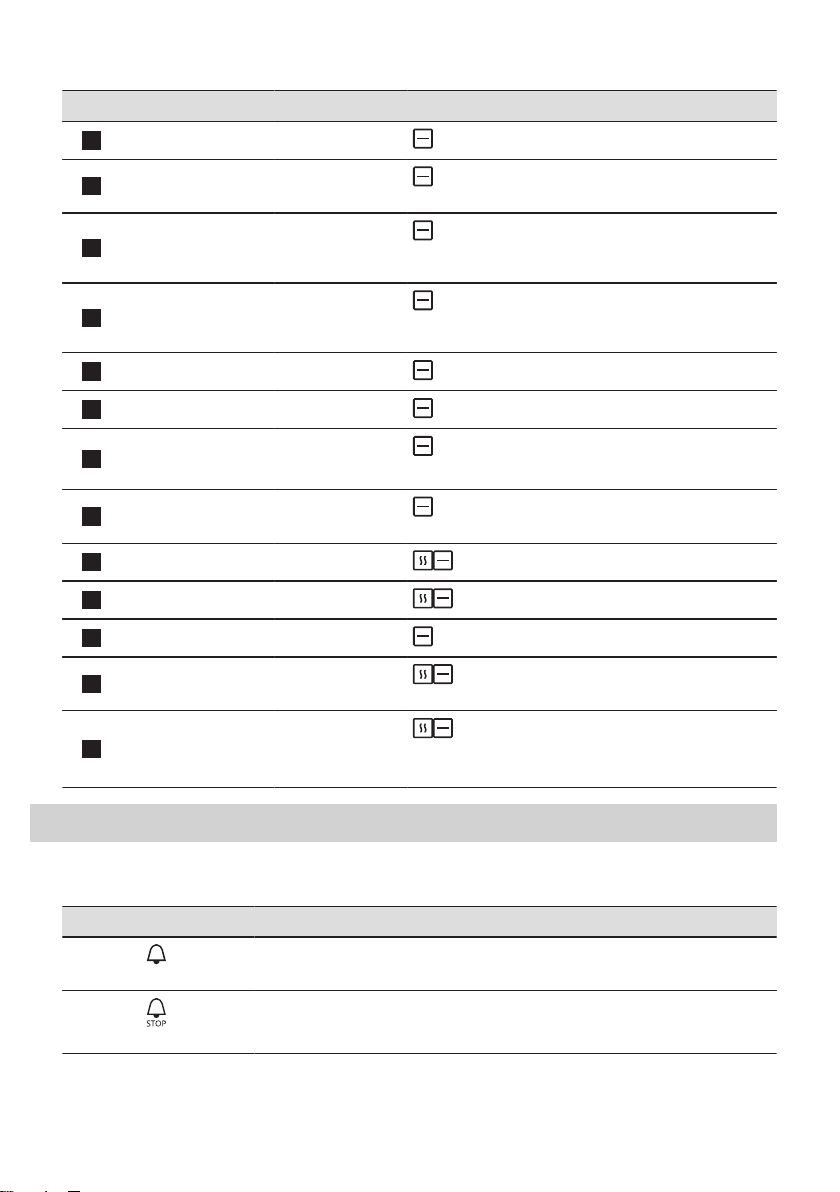 STOP